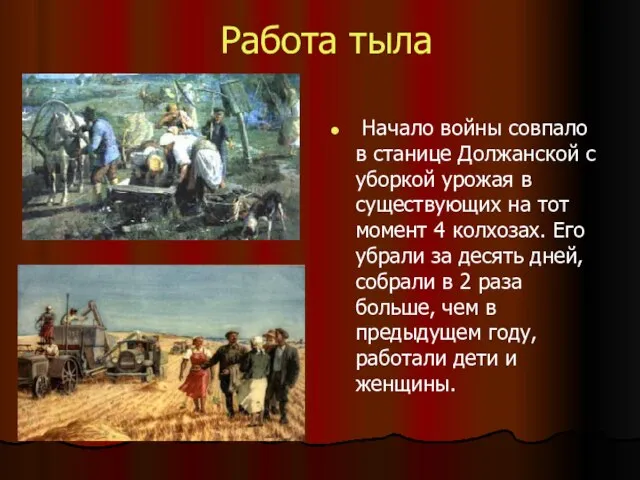 Работа тыла

Начало войны совпало в станице Должанской с уборкой урожая в существующих на тот момент 4 колхозах. Его убрали за десять дней, собрали в 2 раза больше, чем в предыдущем году, работали дети и женщины.